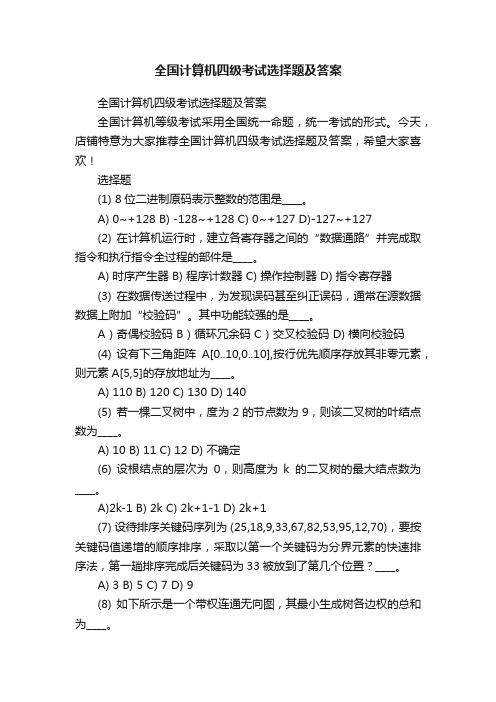 全国计算机四级考试选择题及答案

全国计算机四级考试选择题及答案

全国计算机等级考试采用全国统一命题，统一考试的形式。今天，店铺特意为大家推荐全国计算机四级考试选择题及答案，希望大家喜欢！

选择题

(1) 8 位二进制原码表示整数的范围是____。

A) 0~+128 B) -128~+128 C) 0~+127 D)-127~+127

(2) 在计算机运行时，建立各寄存器之间的“数据通路”并完成取指令和执行指令全过程的部件是____。

A) 时序产生器 B) 程序计数器 C) 操作控制器 D) 指令寄存器

(3) 在数据传送过程中，为发现误码甚至纠正误码，通常在源数据数据上附加“校验码”。其中功能较强的是____。

A）奇偶校验码 B）循环冗余码 C）交叉校验码 D) 横向校验码

(4) 设有下三角距阵 A[0..10,0..10],按行优先顺序存放其非零元素，则元素 A[5,5]的存放地址为____。

A) 110 B) 120 C) 130 D) 140

(5) 若一棵二叉树中，度为 2 的节点数为 9，则该二叉树的叶结点数为____。

A) 10 B) 11 C) 12 D) 不确定

(6) 设根结点的层次为 0，则高度为 k 的二叉树的最大结点数为____。

A)2k-1 B) 2k C) 2k+1-1 D) 2k+1

(7) 设待排序关键码序列为 (25,18,9,33,67,82,53,95,12,70)，要按关键码值递增的顺序排序，采取以第一个关键码为分界元素的快速排序法，第一趟排序完成后关键码为 33 被放到了第几个位置？____。

A) 3 B) 5 C) 7 D) 9

(8) 如下所示是一个带权连通无向图，其最小生成树各边权的总和为____。